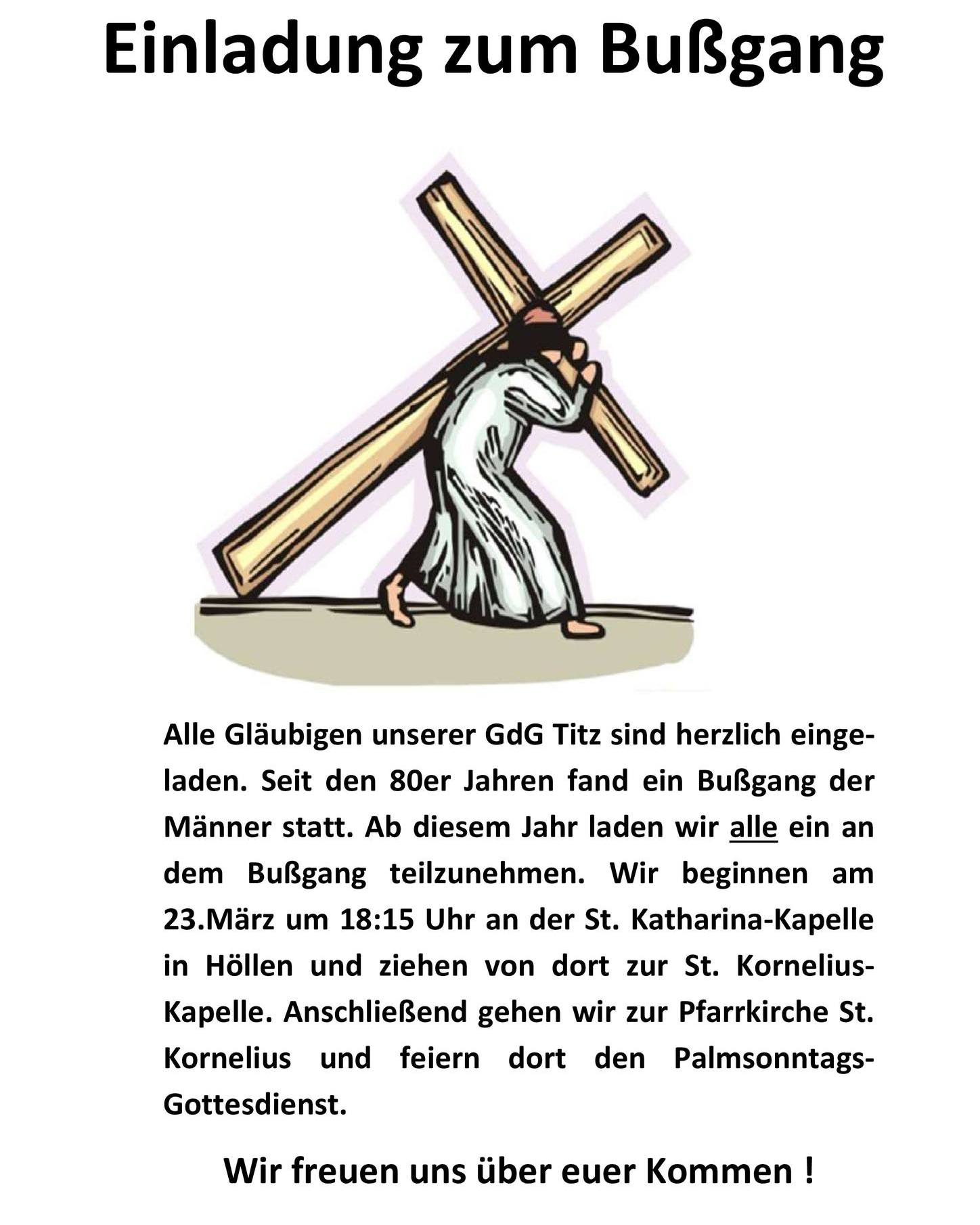 Einladung zum Bußgang

Alle Gläubigen unserer GdG Titz sind herzlich eingeladen. Seit den 80er Jahren fand ein Bußgang der Männer statt. Ab diesem Jahr laden wir alle ein an dem Bußgang teilzunehmen. Wir beginnen am 23.März um 18:15 Uhr an der St. Katharina-Kapelle in Höllen und ziehen von dort zur St. Kornelius-Kapelle. Anschließend gehen wir zur Pfarrkirche St. Kornelius und feiern dort den Palmsonntags-Gottesdienst.

Wir freuen uns über euer Kommen !